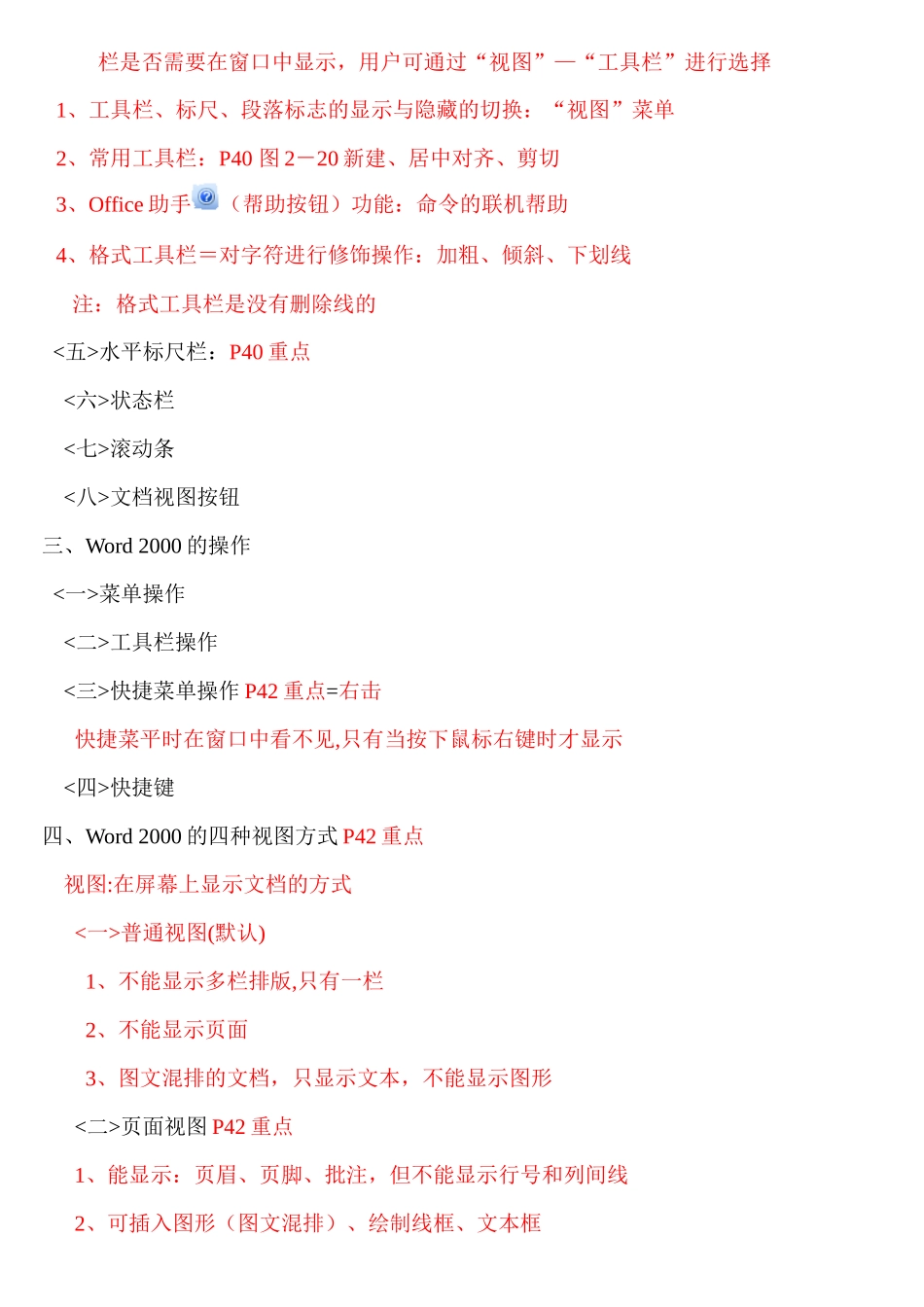 栏是否需要在窗口中显示，用户可通过“视图”—“工具栏”进行选择

1、工具栏、标尺、段落标志的显示与隐藏的切换：“视图”菜单

2、常用工具栏：P40 图 2－20 新建、居中对齐、剪切

3、Office 助手（帮助按钮）功能：命令的联机帮助

4、格式工具栏＝对字符进行修饰操作：加粗、倾斜、下划线

注：格式工具栏是没有删除线的

<五>水平标尺栏：P40 重点

<六>状态栏

<七>滚动条

<八>文档视图按钮

三、Word 2000 的操作

<一>菜单操作

<二>工具栏操作

<三>快捷菜单操作 P42 重点=右击

快捷菜平时在窗口中看不见,只有当按下鼠标右键时才显示

<四>快捷键

四、Word 2000 的四种视图方式 P42 重点

视图:在屏幕上显示文档的方式

<一>普通视图(默认)

1、不能显示多栏排版,只有一栏

2、不能显示页面

3、图文混排的文档，只显示文本，不能显示图形

<二>页面视图 P42 重点

1、能显示：页眉、页脚、批注，但不能显示行号和列间线

2、可插入图形（图文混排）、绘制线框、文本框